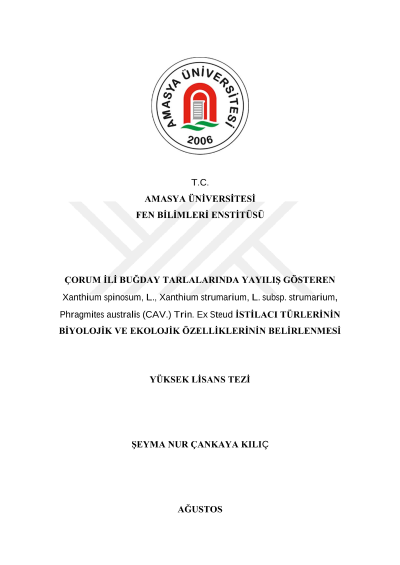 AMASYA ÜNİVERSİTESİ
2006

T.C.
AMASYA ÜNİVERSİTESİ
FEN BİLİMLERİ ENSTİTÜSÜ

ÇORUM İLİ BUĞDAY TARLALARINDA YAYILIŞ GÖSTEREN Xanthium spinosum, L., Xanthium strumarium, L. subsp. strumarium, Phragmites australis (CAV.) Trin. Ex Steud İSTİLACI TÜRLERİNİN BİYOLOJİK VE EKOLOJİK ÖZELLİKLERİNİN BELİRLENMESİ

YÜKSEK LİSANS TEZİ

ŞEYMA NUR ÇANKAYA KILIÇ

AĞUSTOS